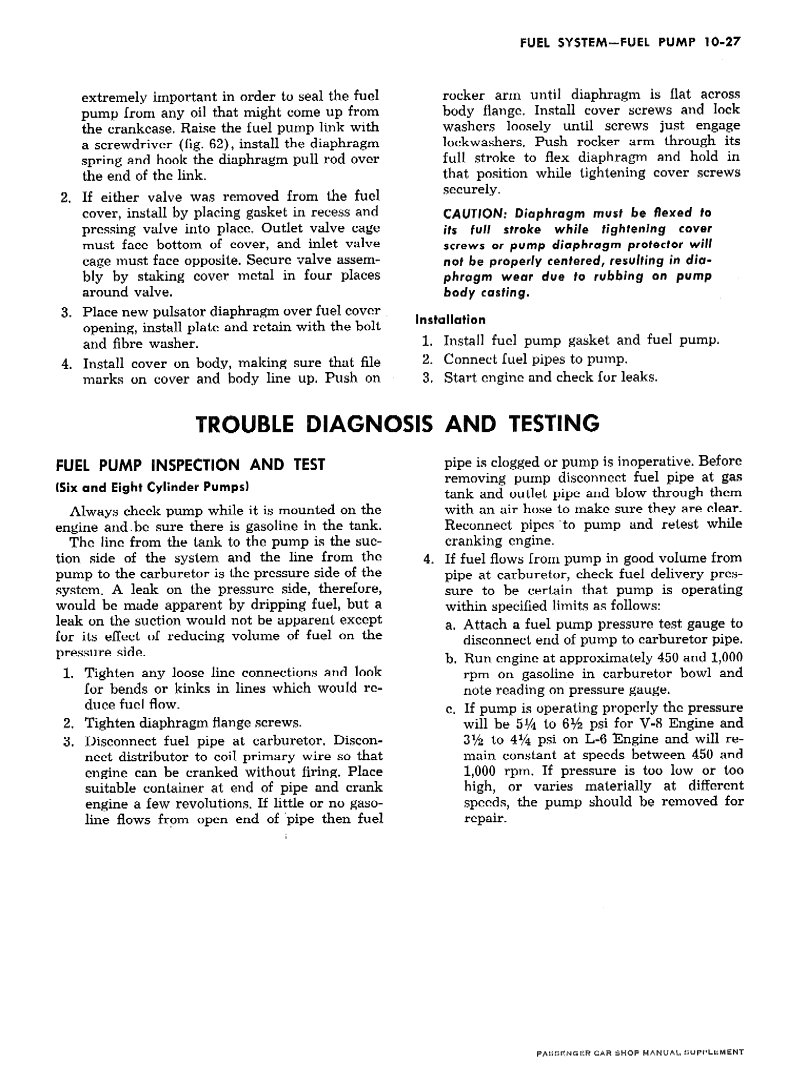 FUEL SYSTEM—FUEL PUMP 10-27

extremely important in order to seal the fuel pump from any oil that might come up from the crankcase. Raise the fuel pump link with a screwdriver (fig. 62), install the diaphragm spring and hook the diaphragm pull rod over the end of the link.

2. If either valve was removed from the fuel cover, install by placing gasket in recess and pressing valve into place. Outlet valve cage must face bottom of cover, and inlet valve cage must face opposite. Secure valve assembly by staking cover metal in four places around valve.

3. Place new pulsator diaphragm over fuel cover opening, install plate and retain with the bolt and fibre washer.

4. Install cover on body, making sure that file marks on cover and body line up. Push on rocker arm until diaphragm is flat across body flange. Install cover screws and lock washers loosely until screws just engage lockwashers. Push rocker arm through its full stroke to flex diaphragm and hold in that position while tightening cover screws securely.

CAUTION: Diaphragm must be flexed to its full stroke while tightening cover screws or pump diaphragm protector will not be properly centered, resulting in diaphragm wear due to rubbing on pump body casting.

Installation

1. Install fuel pump gasket and fuel pump.
2. Connect fuel pipes to pump.
3. Start engine and check for leaks.

TROUBLE DIAGNOSIS AND TESTING

FUEL PUMP INSPECTION AND TEST

(Six and Eight Cylinder Pumps)

Always check pump while it is mounted on the engine and be sure there is gasoline in the tank.

The line from the tank to the pump is the suction side of the system and the line from the pump to the carburetor is the pressure side of the system. A leak on the pressure side, therefore, would be made apparent by dripping fuel, but a leak on the suction would not be apparent except for its effect of reducing volume of fuel on the pressure side.

1. Tighten any loose line connections and look for bends or kinks in lines which would reduce fuel flow.
2. Tighten diaphragm flange screws.
3. Disconnect fuel pipe at carburetor. Disconnect distributor to coil primary wire so that engine can be cranked without firing. Place suitable container at end of pipe and crank engine a few revolutions. If little or no gasoline flows from open end of pipe then fuel pipe is clogged or pump is inoperative. Before removing pump disconnect fuel pipe at gas tank and outlet pipe and blow through them with an air hose to make sure they are clear. Reconnect pipes to pump and retest while cranking engine.
4. If fuel flows from pump in good volume from pipe at carburetor, check fuel delivery pressure to be certain that pump is operating within specified limits as follows:
a. Attach a fuel pump pressure test gauge to disconnect end of pump to carburetor pipe.
b. Run engine at approximately 450 and 1,000 rpm on gasoline in carburetor bowl and note reading on pressure gauge.
c. If pump is operating properly the pressure will be 5¼ to 6½ psi for V-8 Engine and 3½ to 4¼ psi on L-6 Engine and will remain constant at speeds between 450 and 1,000 rpm. If pressure is too low or too high, or varies materially at different speeds, the pump should be removed for repair.

PASSENGER CAR SHOP MANUAL SUPPLEMENT